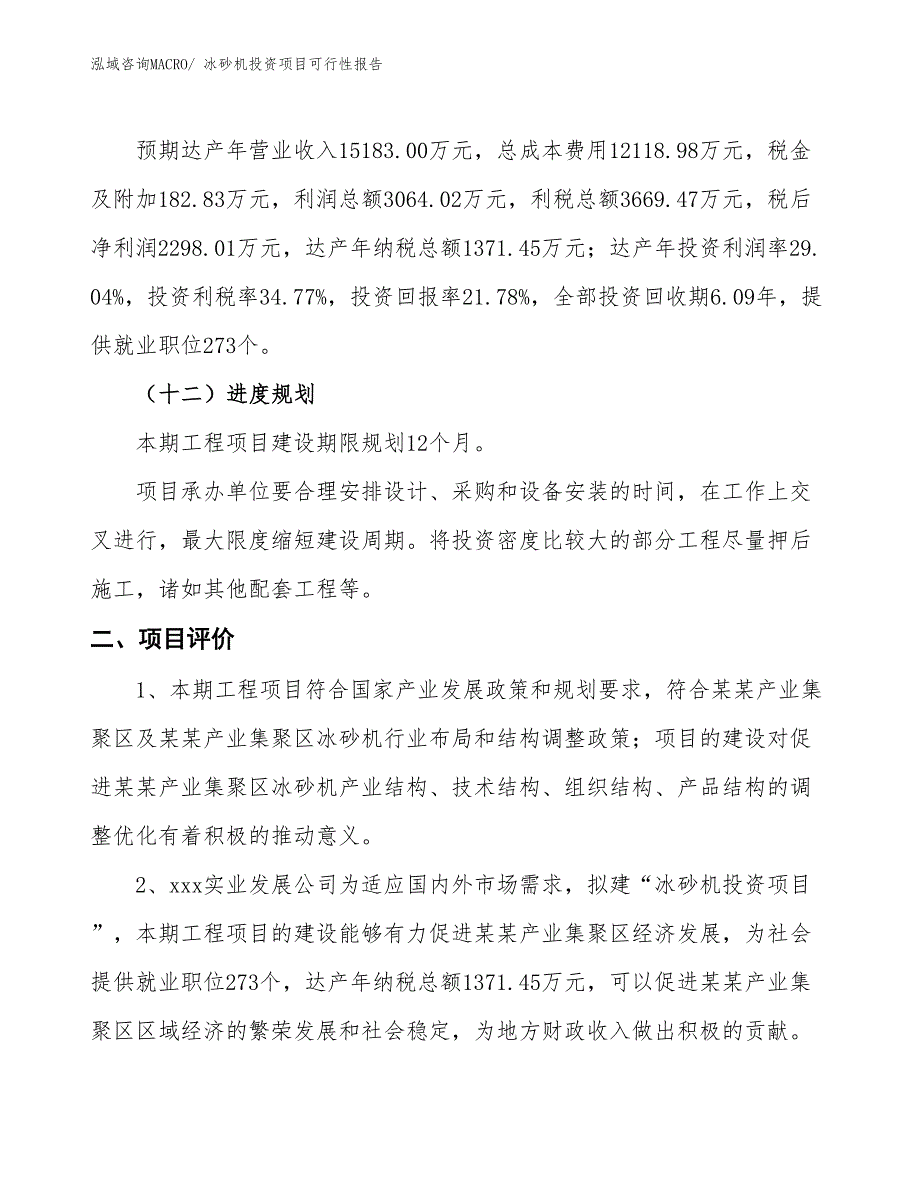 泓域咨询MACRO/ 冰砂机投资项目可行性报告

预期达产年营业收入15183.00万元，总成本费用12118.98万元，税金及附加182.83万元，利润总额3064.02万元，利税总额3669.47万元，税后净利润2298.01万元，达产年纳税总额1371.45万元；达产年投资利润率29.04%，投资利税率34.77%，投资回报率21.78%，全部投资回收期6.09年，提供就业职位273个。

（十二）进度规划

本期工程项目建设期限规划12个月。

项目承办单位要合理安排设计、采购和设备安装的时间，在工作上交叉进行，最大限度缩短建设周期。将投资密度比较大的部分工程尽量押后施工，诸如其他配套工程等。

二、项目评价

1、本期工程项目符合国家产业发展政策和规划要求，符合某某产业集聚区及某某产业集聚区冰砂机行业布局和结构调整政策；项目的建设对促进某某产业集聚区冰砂机产业结构、技术结构、组织结构、产品结构的调整优化有着积极的推动意义。

2、xxx实业发展公司为适应国内外市场需求，拟建“冰砂机投资项目”，本期工程项目的建设能够有力促进某某产业集聚区经济发展，为社会提供就业职位273个，达产年纳税总额1371.45万元，可以促进某某产业集聚区区域经济的繁荣发展和社会稳定，为地方财政收入做出积极的贡献。